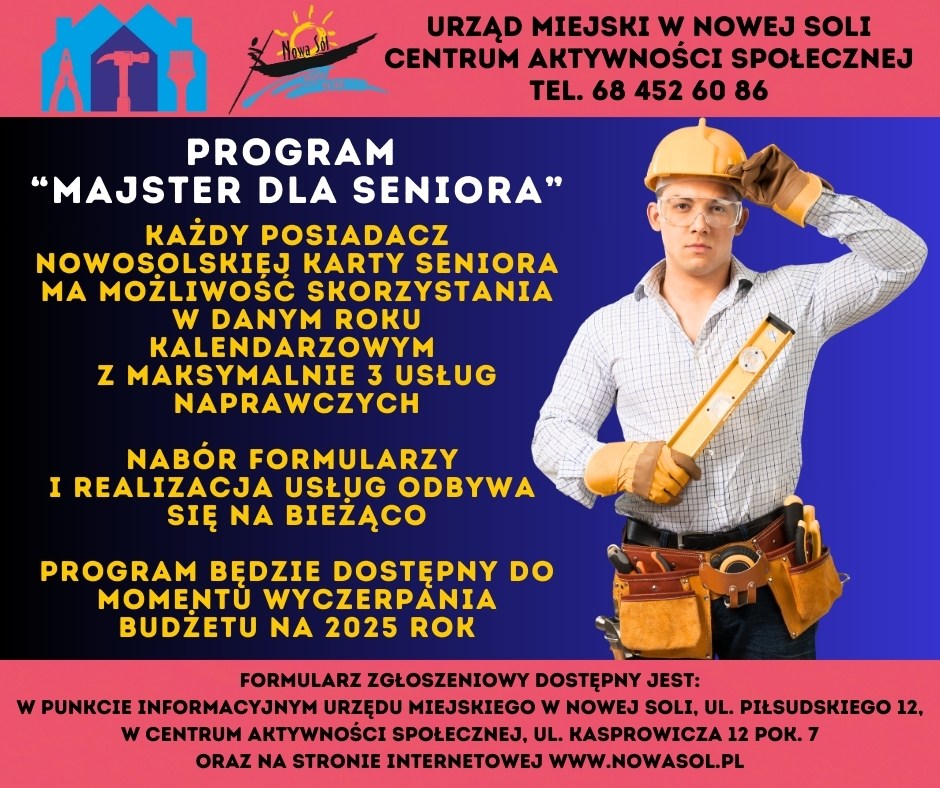 Nowa Sól

URZĄD MIEJSKI W NOWEJ SOLI
CENTRUM AKTYWNOŚCI SPOŁECZNEJ
TEL. 68 452 60 86

PROGRAM
“MAJSTER DLA SENIORA”

KAŻDY POSIADACZ NOWOSOLSKIEJ KARTY SENIORA MA MOŻLIWOŚĆ SKORZYSTANIA W DANYM ROKU KALENDARZOWYM Z MAKSYMALNIE 3 USŁUG NAPRAWCZYCH

NABÓR FORMULARZY I REALIZACJA USŁUG ODBYWA SIĘ NA BIEŻĄCO

PROGRAM BĘDZIE DOSTĘPNY DO MOMENTU WYCZERPANIA BUDŻETU NA 2025 ROK

FORMULARZ ZGŁOSZENIOWY DOSTĘPNY JEST:
W PUNKCIE INFORMACYJNYM URZĘDU MIEJSKIEGO W NOWEJ SOLI, UL. PIŁSUDSKIEGO 12,
W CENTRUM AKTYWNOŚCI SPOŁECZNEJ, UL. KASPROWICZA 12 POK. 7
ORAZ NA STRONIE INTERNETOWEJ WWW.NOWASOL.PL